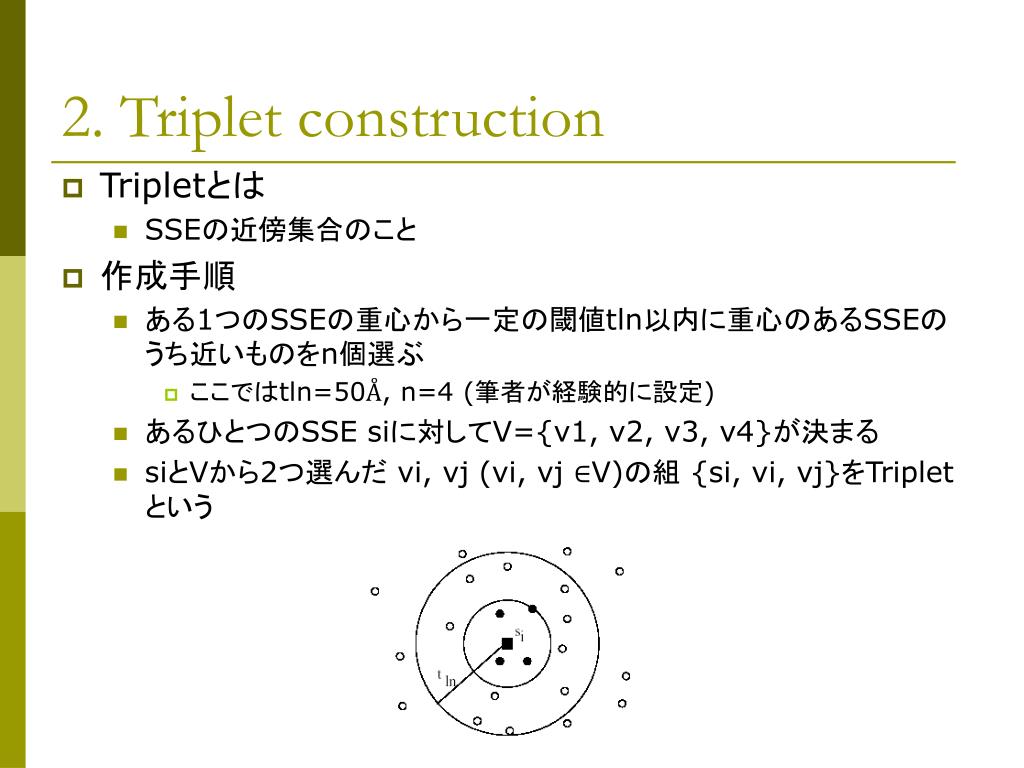 2. Triplet construction

Tripletとは

SSEの近傍集合のこと

作成手順

ある1つのSSEの重心から一定の閾値tln以内に重心のあるSSEのうち近いものをn個選ぶ

ここではtln=50Å, n=4 (筆者が経験的に設定)

あるひとつのSSE siに対してV={v1, v2, v3, v4}が決まる

siとVから2つ選んだ vi, vj (vi, vj ∈V)の組 {si, vi, vj}をTripletという

$s_i$

$t_{ln}$